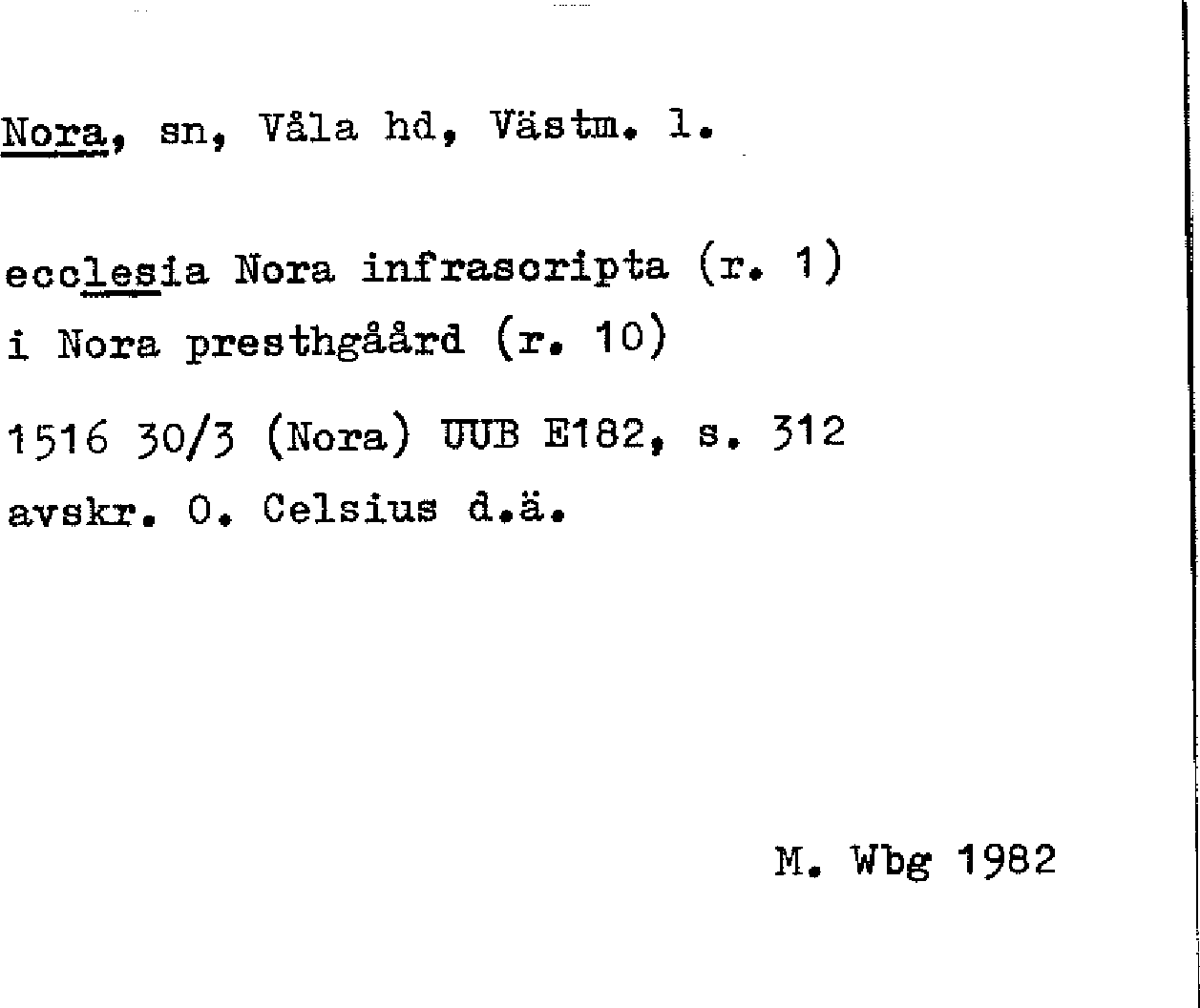 Nora, sn, Våla hd, Västm. l.

ecclesia Nora infrascripta (r. 1)
i Nora presthgåård (r. 10)

1516 30/3 (Nora) UUB E182, s. 312
avskr. O. Celsius d.ä.

M. Wbg 1982